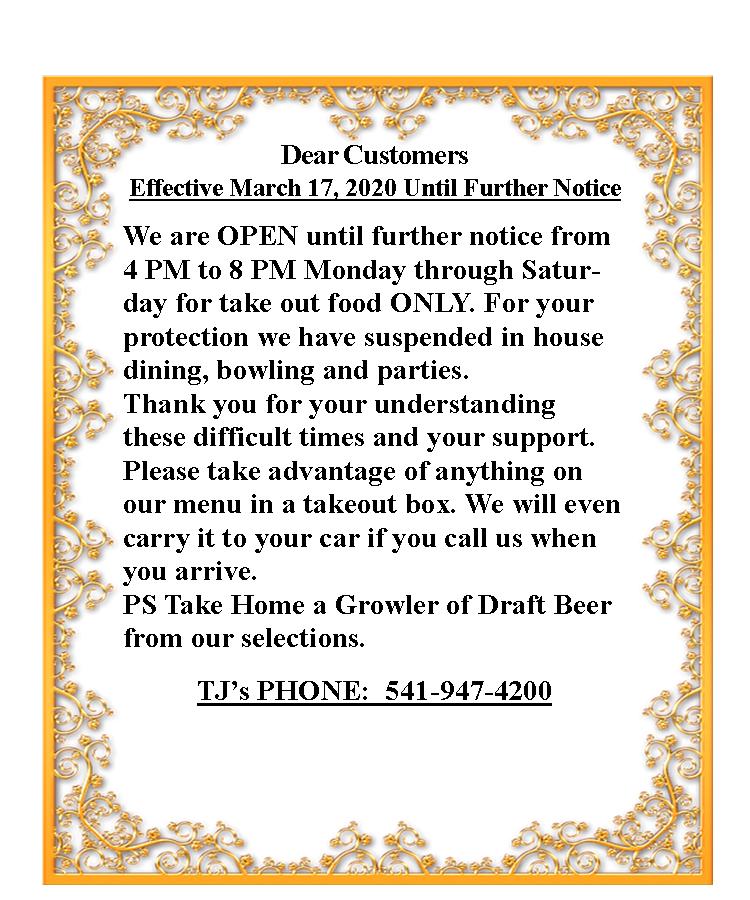 Dear Customers
Effective March 17, 2020 Until Further Notice

We are OPEN until further notice from 4 PM to 8 PM Monday through Saturday for take out food ONLY. For your protection we have suspended in house dining, bowling and parties.
Thank you for your understanding these difficult times and your support. Please take advantage of anything on our menu in a takeout box. We will even carry it to your car if you call us when you arrive.
PS Take Home a Growler of Draft Beer from our selections.

TJ's PHONE: 541-947-4200